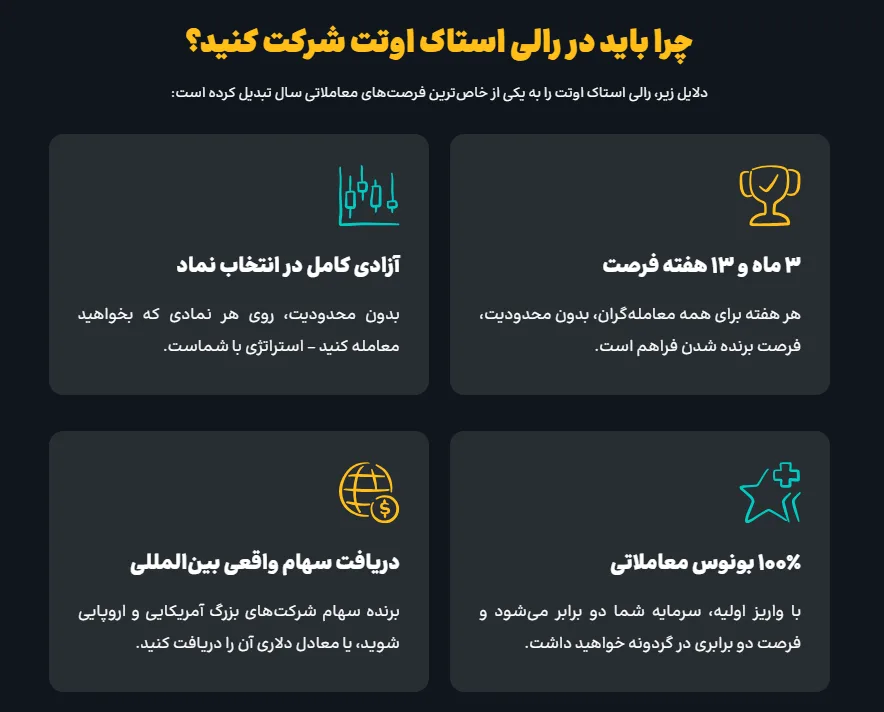 چرا باید در رالی استاک اوتت شرکت کنید؟

دلایل زیر، رالی استاک اوتت را به یکی از خاص‌ترین فرصت‌های معاملاتی سال تبدیل کرده است:

۳ ماه و ۱۳ هفته فرصت

هر هفته برای همه معامله‌گران، بدون محدودیت، فرصت برنده شدن فراهم است.

آزادی کامل در انتخاب نماد

بدون محدودیت، روی هر نمادی که بخواهید معامله کنید – استراتژی با شماست.

۱۰۰% بونوس معاملاتی

با واریز اولیه، سرمایه شما دو برابر می‌شود و فرصت دو برابری در گردونه خواهید داشت.

دریافت سهام واقعی بین‌المللی

برنده سهام شرکت‌های بزرگ آمریکایی و اروپایی شوید، یا معادل دلاری آن را دریافت کنید.